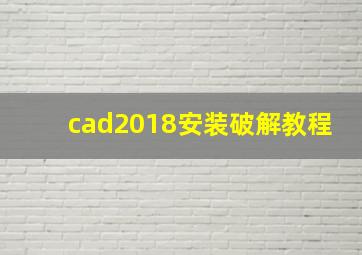 cad2018安装破解教程